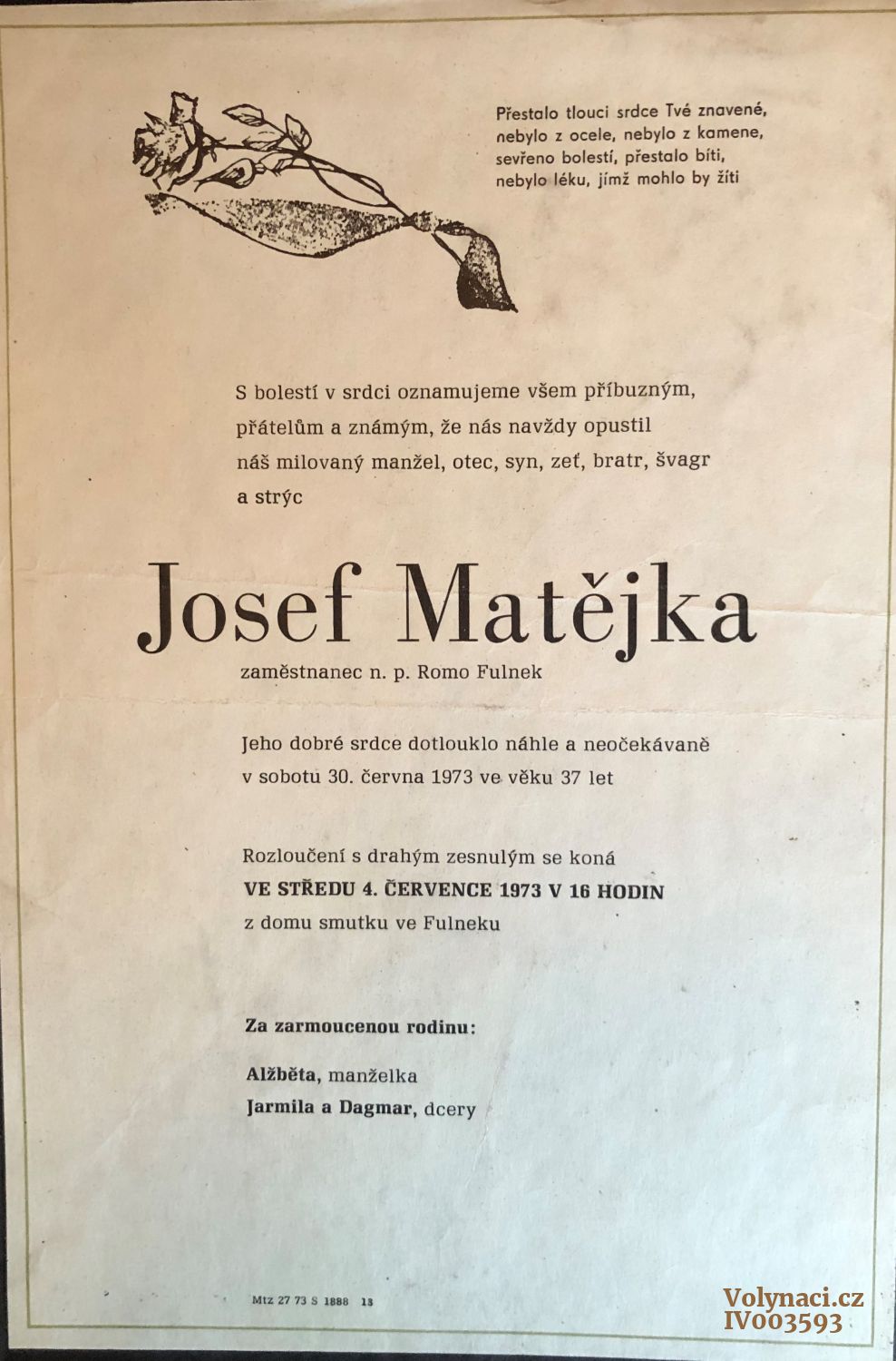 Přestalo tlouci srdce Tvé znavené,
nebylo z ocele, nebylo z kamene,
sevřeno bolestí, přestalo bíti,
nebylo léku, jímž mohlo by žíti

S bolestí v srdci oznamujeme všem příbuzným, přátelům a známým, že nás navždy opustil náš milovaný manžel, otec, syn, zeť, bratr, švagr a strýc

Josef Matějka

zaměstnanec n. p. Romo Fulnek

Jeho dobré srdce dotlouklo náhle a neočekávaně v sobotu 30. června 1973 ve věku 37 let

Rozloučení s drahým zesnulým se koná
VE STŘEDU 4. ČERVENCE 1973 V 16 HODIN
z domu smutku ve Fulneku

Za zarmoucenou rodinu:

Alžběta, manželka
Jarmila a Dagmar, dcery

Mtz 27 73 S 1888 13

Volynaci.cz
IV003593